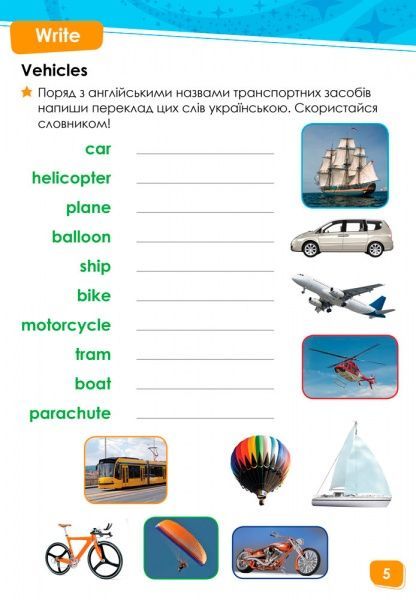 Write

Vehicles

Поряд з англійськими назвами транспортних засобів напиши переклад цих слів українською. Скористайся словником!

car

helicopter

plane

balloon

ship

bike

motorcycle

tram

boat

parachute

5